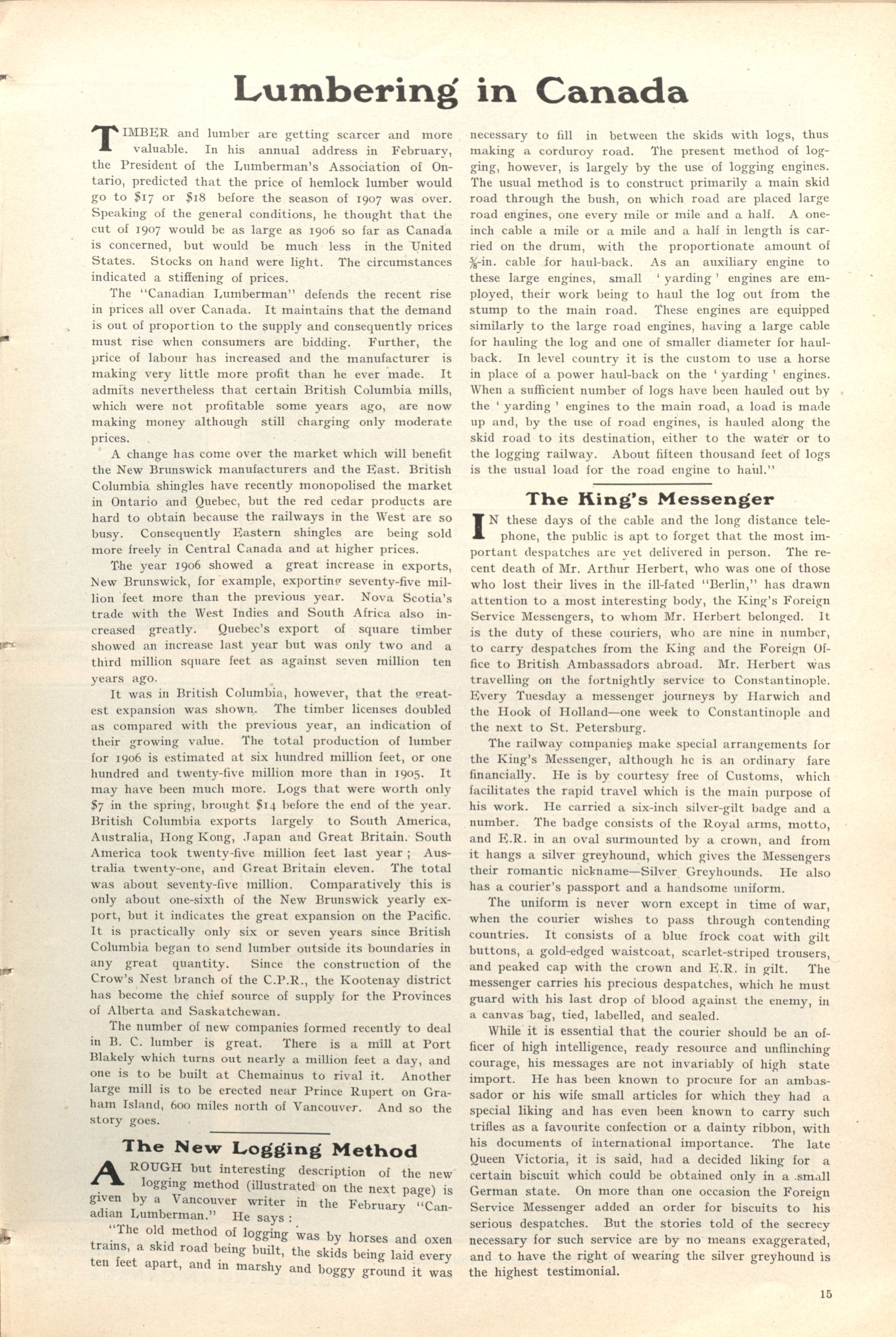 Lumbering in Canada

TIMBER and lumber are getting scarcer and more valuable. In his annual address in February, the President of the Lumberman's Association of Ontario, predicted that the price of hemlock lumber would go to $17 or $18 before the season of 1907 was over. Speaking of the general conditions, he thought that the cut of 1907 would be as large as 1906 so far as Canada is concerned, but would be much less in the United States. Stocks on hand were light. The circumstances indicated a stiffening of prices.

The "Canadian Lumberman" defends the recent rise in prices all over Canada. It maintains that the demand is out of proportion to the supply and consequently prices must rise when consumers are bidding. Further, the price of labour has increased and the manufacturer is making very little more profit than he ever made. It admits nevertheless that certain British Columbia mills, which were not profitable some years ago, are now making money although still charging only moderate prices.

A change has come over the market which will benefit the New Brunswick manufacturers and the East. British Columbia shingles have recently monopolised the market in Ontario and Quebec, but the red cedar products are hard to obtain because the railways in the West are so busy. Consequently Eastern shingles are being sold more freely in Central Canada and at higher prices.

The year 1906 showed a great increase in exports, New Brunswick, for example, exporting seventy-five million feet more than the previous year. Nova Scotia's trade with the West Indies and South Africa also increased greatly. Quebec's export of square timber showed an increase last year but was only two and a third million square feet as against seven million ten years ago.

It was in British Columbia, however, that the greatest expansion was shown. The timber licenses doubled as compared with the previous year, an indication of their growing value. The total production of lumber for 1906 is estimated at six hundred million feet, or one hundred and twenty-five million more than in 1905. It may have been much more. Logs that were worth only $7 in the spring, brought $14 before the end of the year. British Columbia exports largely to South America, Australia, Hong Kong, Japan and Great Britain. South America took twenty-five million feet last year; Australia twenty-one, and Great Britain eleven. The total was about seventy-five million. Comparatively this is only about one-sixth of the New Brunswick yearly export, but it indicates the great expansion on the Pacific. It is practically only six or seven years since British Columbia began to send lumber outside its boundaries in any great quantity. Since the construction of the Crow's Nest branch of the C.P.R., the Kootenay district has become the chief source of supply for the Provinces of Alberta and Saskatchewan.

The number of new companies formed recently to deal in B. C. lumber is great. There is a mill at Port Blakely which turns out nearly a million feet a day, and one is to be built at Chemainus to rival it. Another large mill is to be erected near Prince Rupert on Graham Island, 600 miles north of Vancouver. And so the story goes.

The New Logging Method

A ROUGH but interesting description of the new logging method (illustrated on the next page) is given by a Vancouver writer in the February "Canadian Lumberman." He says:

"The old method of logging was by horses and oxen trains, a skid road being built, the skids being laid every ten feet apart, and in marshy and boggy ground it was necessary to fill in between the skids with logs, thus making a corduroy road. The present method of logging, however, is largely by the use of logging engines. The usual method is to construct primarily a main skid road through the bush, on which road are placed large road engines, one every mile or mile and a half. A one-inch cable a mile or a mile and a half in length is carried on the drum, with the proportionate amount of ⅝-in. cable for haul-back. As an auxiliary engine to these large engines, small 'yarding' engines are employed, their work being to haul the log out from the stump to the main road. These engines are equipped similarly to the large road engines, having a large cable for hauling the log and one of smaller diameter for haul-back. In level country it is the custom to use a horse in place of a power haul-back on the 'yarding' engines. When a sufficient number of logs have been hauled out by the 'yarding' engines to the main road, a load is made up and, by the use of road engines, is hauled along the skid road to its destination, either to the water or to the logging railway. About fifteen thousand feet of logs is the usual load for the road engine to haul."

The King's Messenger

IN these days of the cable and the long distance telephone, the public is apt to forget that the most important despatches are yet delivered in person. The recent death of Mr. Arthur Herbert, who was one of those who lost their lives in the ill-fated "Berlin," has drawn attention to a most interesting body, the King's Foreign Service Messengers, to whom Mr. Herbert belonged. It is the duty of these couriers, who are nine in number, to carry despatches from the King and the Foreign Office to British Ambassadors abroad. Mr. Herbert was travelling on the fortnightly service to Constantinople. Every Tuesday a messenger journeys by Harwich and the Hook of Holland—one week to Constantinople and the next to St. Petersburg.

The railway companies make special arrangements for the King's Messenger, although he is an ordinary fare financially. He is by courtesy free of Customs, which facilitates the rapid travel which is the main purpose of his work. He carried a six-inch silver-gilt badge and a number. The badge consists of the Royal arms, motto, and E.R. in an oval surmounted by a crown, and from it hangs a silver greyhound, which gives the Messengers their romantic nickname—Silver Greyhounds. He also has a courier's passport and a handsome uniform.

The uniform is never worn except in time of war, when the courier wishes to pass through contending countries. It consists of a blue frock coat with gilt buttons, a gold-edged waistcoat, scarlet-striped trousers, and peaked cap with the crown and E.R. in gilt. The messenger carries his precious despatches, which he must guard with his last drop of blood against the enemy, in a canvas bag, tied, labelled, and sealed.

While it is essential that the courier should be an officer of high intelligence, ready resource and unflinching courage, his messages are not invariably of high state import. He has been known to procure for an ambassador or his wife small articles for which they had a special liking and has even been known to carry such trifles as a favourite confection or a dainty ribbon, with his documents of international importance. The late Queen Victoria, it is said, had a decided liking for a certain biscuit which could be obtained only in a small German state. On more than one occasion the Foreign Service Messenger added an order for biscuits to his serious despatches. But the stories told of the secrecy necessary for such service are by no means exaggerated, and to have the right of wearing the silver greyhound is the highest testimonial.

15